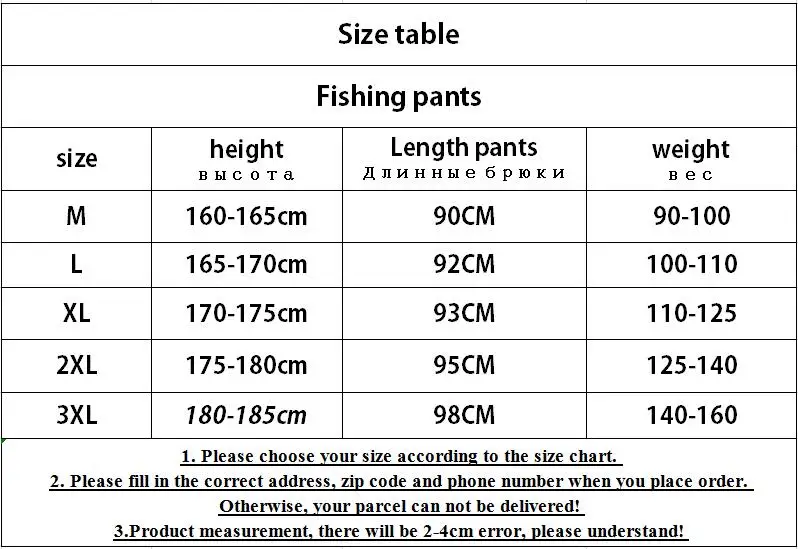 Size table

Fishing pants

| size | height высота | Length pants Длинные брюки | weight вес |
|---|---|---|---|
| M | 160-165cm | 90CM | 90-100 |
| L | 165-170cm | 92CM | 100-110 |
| XL | 170-175cm | 93CM | 110-125 |
| 2XL | 175-180cm | 95CM | 125-140 |
| 3XL | 180-185cm | 98CM | 140-160 |

1. Please choose your size according to the size chart.
2. Please fill in the correct address, zip code and phone number when you place order.
Otherwise, your parcel can not be delivered!
3.Product measurement, there will be 2-4cm error, please understand!